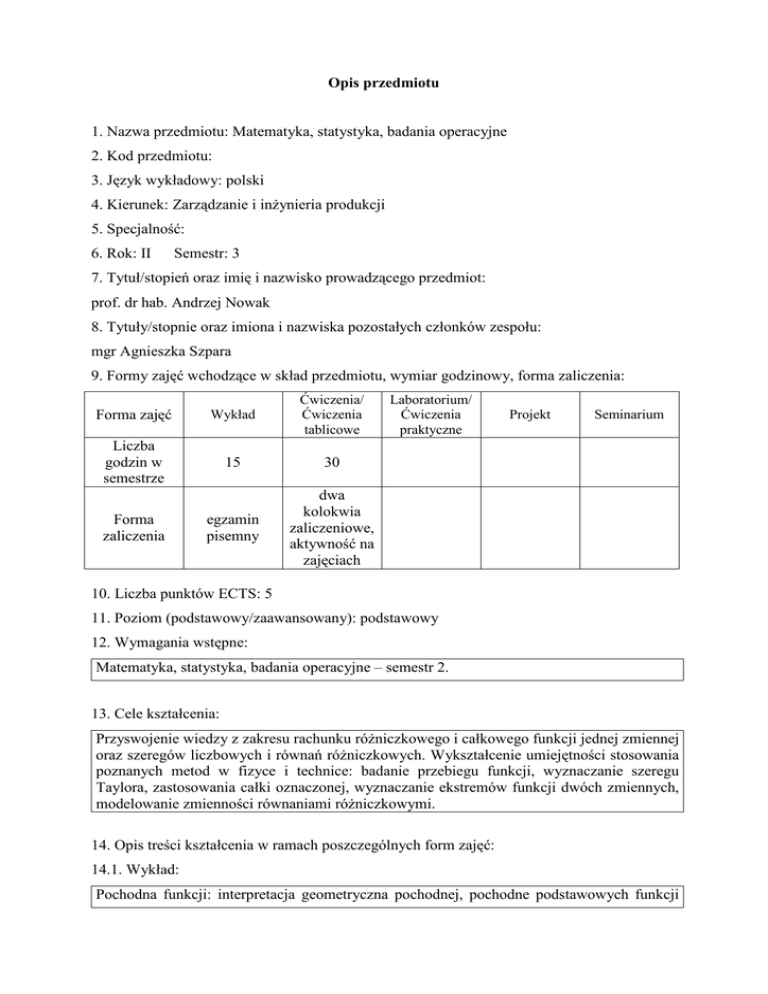 Opis przedmiotu

1. Nazwa przedmiotu: Matematyka, statystyka, badania operacyjne

2. Kod przedmiotu:

3. Język wykładowy: polski

4. Kierunek: Zarządzanie i inżynieria produkcji

5. Specjalność:

6. Rok: II Semestr: 3

7. Tytuł/stopień oraz imię i nazwisko prowadzącego przedmiot:
prof. dr hab. Andrzej Nowak

8. Tytuły/stopnie oraz imiona i nazwiska pozostałych członków zespołu:
mgr Agnieszka Szpara

9. Formy zajęć wchodzące w skład przedmiotu, wymiar godzinowy, forma zaliczenia:

| Forma zajęć | Wykład | Ćwiczenia/ Ćwiczenia tablicowe | Laboratorium/ Ćwiczenia praktyczne | Projekt | Seminarium |
|---|---|---|---|---|---|
| Liczba godzin w semestrze | 15 | 30 | | | |
| Forma zaliczenia | egzamin pisemny | dwa kolokwia zaliczeniowe, aktywność na zajęciach | | | |

10. Liczba punktów ECTS: 5

11. Poziom (podstawowy/zaawansowany): podstawowy

12. Wymagania wstępne:

Matematyka, statystyka, badania operacyjne – semestr 2.

13. Cele kształcenia:

Przyswojenie wiedzy z zakresu rachunku różniczkowego i całkowego funkcji jednej zmiennej oraz szeregów liczbowych i równań różniczkowych. Wykształcenie umiejętności stosowania poznanych metod w fizyce i technice: badanie przebiegu funkcji, wyznaczanie szeregu Taylora, zastosowania całki oznaczonej, wyznaczanie ekstremów funkcji dwóch zmiennych, modelowanie zmienności równaniami różniczkowymi.

14. Opis treści kształcenia w ramach poszczególnych form zajęć:

14.1. Wykład:

Pochodna funkcji: interpretacja geometryczna pochodnej, pochodne podstawowych funkcji